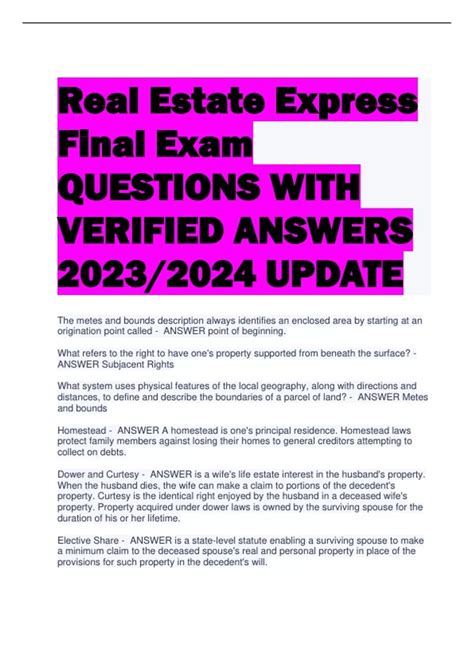 Real Estate Express Final Exam QUESTIONS WITH VERIFIED ANSWERS 2023/2024 UPDATE

The metes and bounds description always identifies an enclosed area by starting at an origination point called - ANSWER point of beginning.

What refers to the right to have one's property supported from beneath the surface? - ANSWER Subjacent Rights

What system uses physical features of the local geography, along with directions and distances, to define and describe the boundaries of a parcel of land? - ANSWER Metes and bounds

Homestead - ANSWER A homestead is one's principal residence. Homestead laws protect family members against losing their homes to general creditors attempting to collect on debts.

Dower and Curtesy - ANSWER is a wife's life estate interest in the husband's property. When the husband dies, the wife can make a claim to portions of the decedent's property. Curtesy is the identical right enjoyed by the husband in a deceased wife's property. Property acquired under dower laws is owned by the surviving spouse for the duration of his or her lifetime.

Elective Share - ANSWER is a state-level statute enabling a surviving spouse to make a minimum claim to the deceased spouse's real and personal property in place of the provisions for such property in the decedent's will.